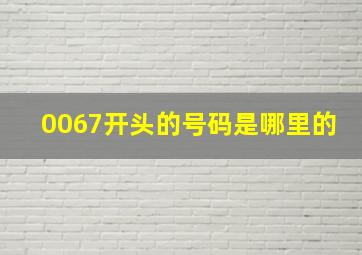 0067开头的号码是哪里的